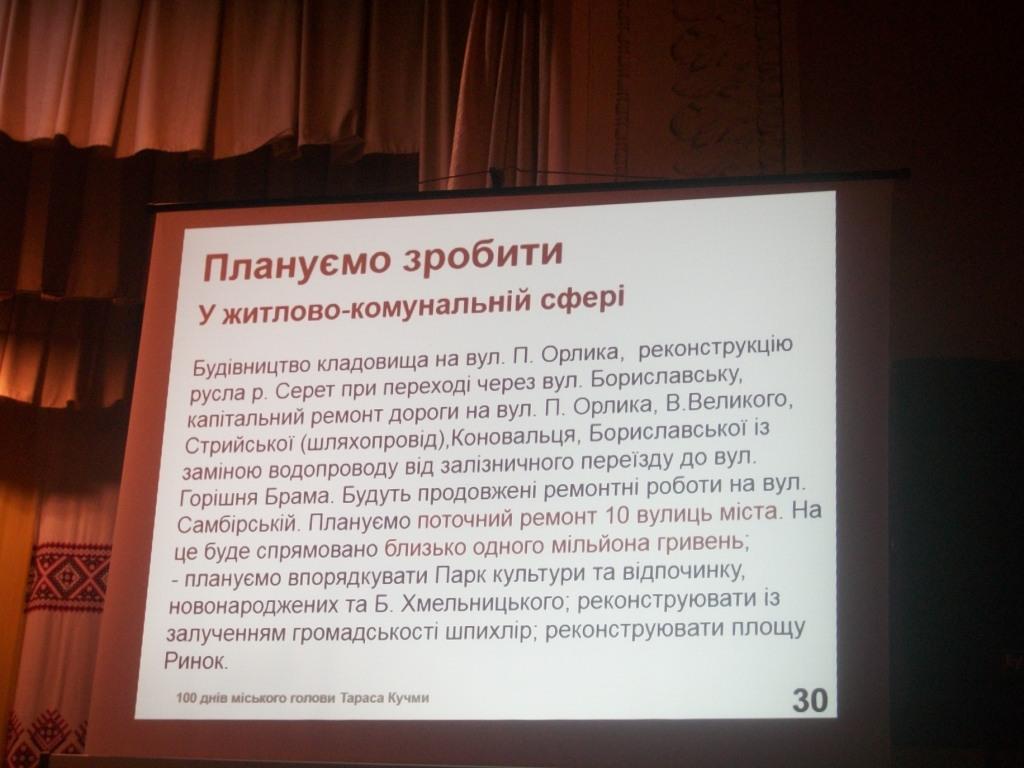 Плануємо зробити

У житлово-комунальній сфері

Будівництво кладовища на вул. П. Орлика, реконструкцію русла р. Серет при переході через вул. Бориславську, капітальний ремонт дороги на вул. П. Орлика, В.Великого, Стрийської (шляхопровід),Коновальця, Бориславської із заміною водопроводу від залізничного переїзду до вул. Горішня Брама. Будуть продовжені ремонтні роботи на вул. Самбірській. Плануємо поточний ремонт 10 вулиць міста. На це буде спрямовано близько одного мільйона гривень;
- плануємо впорядкувати Парк культури та відпочинку, новонароджених та Б. Хмельницького; реконструювати із залученням громадськості шпихлір; реконструювати площу Ринок.

100 днів міського голови Тараса Кучми

30